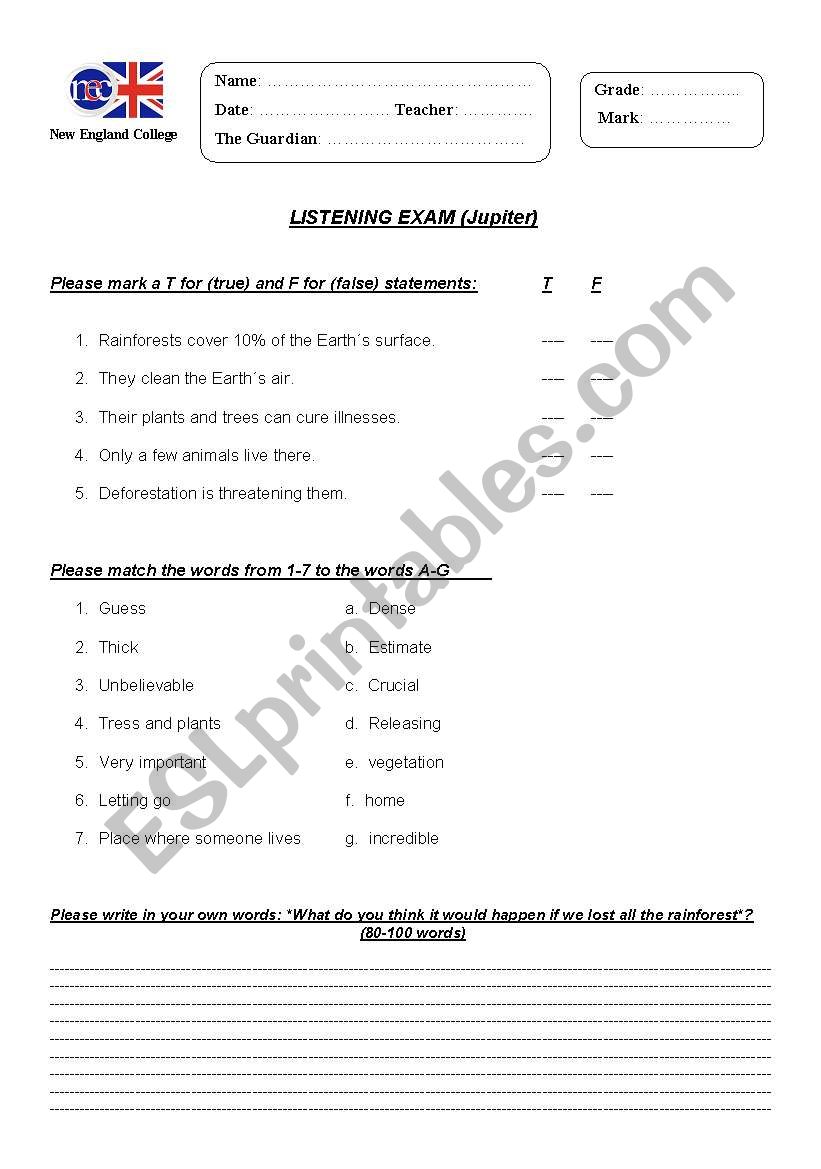 nec
New England College

Name: ………………………………………………
Date: …………………… Teacher: …………
The Guardian: ………………………………

Grade: ……………..
Mark: ……………

LISTENING EXAM (Jupiter)

Please mark a T for (true) and F for (false) statements: T F

1. Rainforests cover 10% of the Earth´s surface. --- ---
2. They clean the Earth´s air. --- ---
3. Their plants and trees can cure illnesses. --- ---
4. Only a few animals live there. --- ---
5. Deforestation is threatening them. --- ---

Please match the words from 1-7 to the words A-G

1. Guess
2. Thick
3. Unbelievable
4. Tress and plants
5. Very important
6. Letting go
7. Place where someone lives

a. Dense
b. Estimate
c. Crucial
d. Releasing
e. vegetation
f. home
g. incredible

Please write in your own words: *What do you think it would happen if we lost all the rainforest*? (80-100 words)

ESLprintables.com